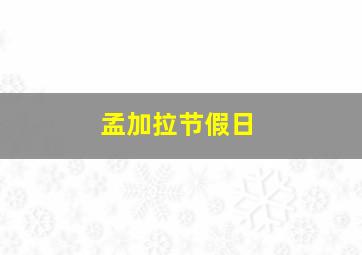 孟加拉节假日